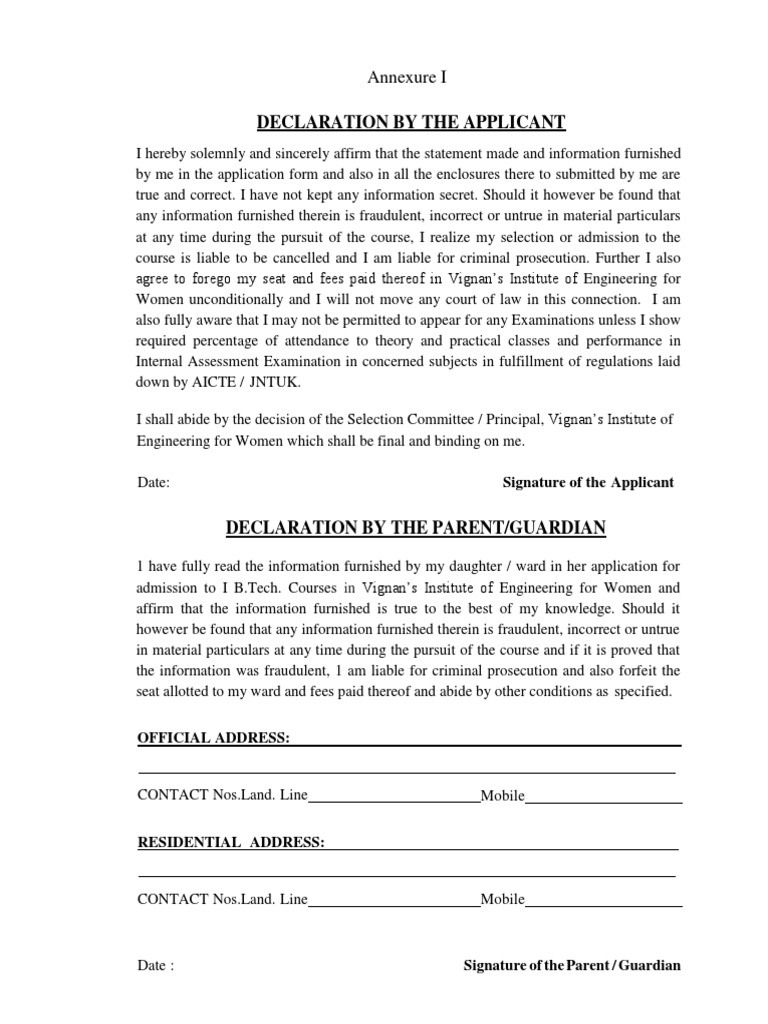 Annexure I

DECLARATION BY THE APPLICANT

I hereby solemnly and sincerely affirm that the statement made and information furnished by me in the application form and also in all the enclosures there to submitted by me are true and correct. I have not kept any information secret. Should it however be found that any information furnished therein is fraudulent, incorrect or untrue in material particulars at any time during the pursuit of the course, I realize my selection or admission to the course is liable to be cancelled and I am liable for criminal prosecution. Further I also agree to forego my seat and fees paid thereof in Vignan's Institute of Engineering for Women unconditionally and I will not move any court of law in this connection. I am also fully aware that I may not be permitted to appear for any Examinations unless I show required percentage of attendance to theory and practical classes and performance in Internal Assessment Examination in concerned subjects in fulfillment of regulations laid down by AICTE / JNTUK.

I shall abide by the decision of the Selection Committee / Principal, Vignan's Institute of Engineering for Women which shall be final and binding on me.

Date: Signature of the Applicant

DECLARATION BY THE PARENT/GUARDIAN

1 have fully read the information furnished by my daughter / ward in her application for admission to I B.Tech. Courses in Vignan's Institute of Engineering for Women and affirm that the information furnished is true to the best of my knowledge. Should it however be found that any information furnished therein is fraudulent, incorrect or untrue in material particulars at any time during the pursuit of the course and if it is proved that the information was fraudulent, 1 am liable for criminal prosecution and also forfeit the seat allotted to my ward and fees paid thereof and abide by other conditions as specified.

OFFICIAL ADDRESS:

CONTACT Nos.Land. Line Mobile

RESIDENTIAL ADDRESS:

CONTACT Nos.Land. Line Mobile

Date : Signature of the Parent / Guardian